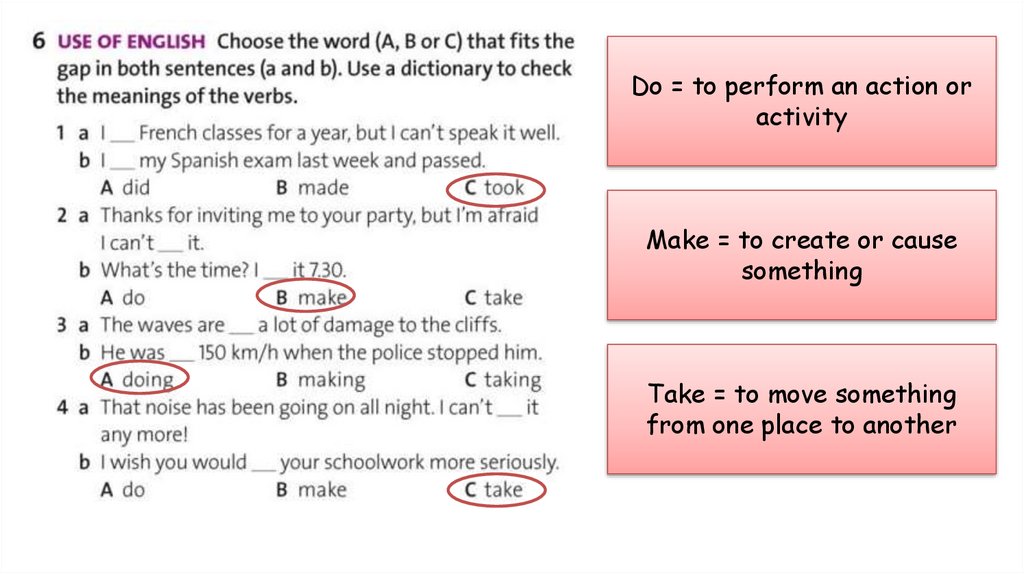 6 USE OF ENGLISH Choose the word (A, B or C) that fits the gap in both sentences (a and b). Use a dictionary to check the meanings of the verbs.

1 a I ____ French classes for a year, but I can't speak it well.
b I ____ my Spanish exam last week and passed.
A did B made C took
2 a Thanks for inviting me to your party, but I'm afraid I can't ____ it.
b What's the time? I ____ it 7.30.
A do B make C take
3 a The waves are ____ a lot of damage to the cliffs.
b He was ____ 150 km/h when the police stopped him.
A doing B making C taking
4 a That noise has been going on all night. I can't ____ it any more!
b I wish you would ____ your schoolwork more seriously.
A do B make C take

Do = to perform an action or activity

Make = to create or cause something

Take = to move something from one place to another